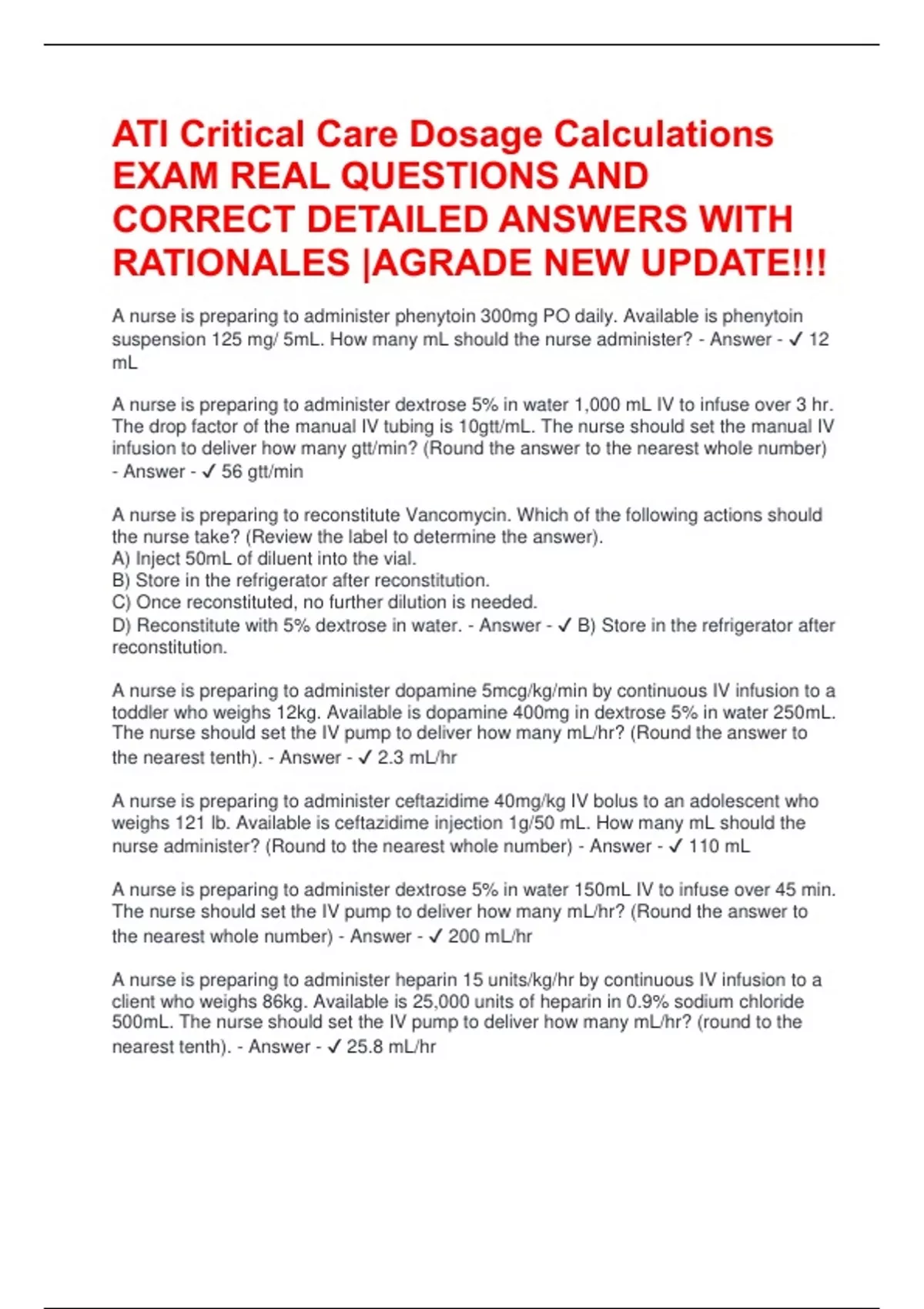 ATI Critical Care Dosage Calculations EXAM REAL QUESTIONS AND CORRECT DETAILED ANSWERS WITH RATIONALES |AGRADE NEW UPDATE!!!

A nurse is preparing to administer phenytoin 300mg PO daily. Available is phenytoin suspension 125 mg/ 5mL. How many mL should the nurse administer? - Answer - ✓ 12 mL

A nurse is preparing to administer dextrose 5% in water 1,000 mL IV to infuse over 3 hr. The drop factor of the manual IV tubing is 10gtt/mL. The nurse should set the manual IV infusion to deliver how many gtt/min? (Round the answer to the nearest whole number) - Answer - ✓ 56 gtt/min

A nurse is preparing to reconstitute Vancomycin. Which of the following actions should the nurse take? (Review the label to determine the answer).
A) Inject 50mL of diluent into the vial.
B) Store in the refrigerator after reconstitution.
C) Once reconstituted, no further dilution is needed.
D) Reconstitute with 5% dextrose in water. - Answer - ✓ B) Store in the refrigerator after reconstitution.

A nurse is preparing to administer dopamine 5mcg/kg/min by continuous IV infusion to a toddler who weighs 12kg. Available is dopamine 400mg in dextrose 5% in water 250mL. The nurse should set the IV pump to deliver how many mL/hr? (Round the answer to the nearest tenth). - Answer - ✓ 2.3 mL/hr

A nurse is preparing to administer ceftazidime 40mg/kg IV bolus to an adolescent who weighs 121 lb. Available is ceftazidime injection 1g/50 mL. How many mL should the nurse administer? (Round to the nearest whole number) - Answer - ✓ 110 mL

A nurse is preparing to administer dextrose 5% in water 150mL IV to infuse over 45 min. The nurse should set the IV pump to deliver how many mL/hr? (Round the answer to the nearest whole number) - Answer - ✓ 200 mL/hr

A nurse is preparing to administer heparin 15 units/kg/hr by continuous IV infusion to a client who weighs 86kg. Available is 25,000 units of heparin in 0.9% sodium chloride 500mL. The nurse should set the IV pump to deliver how many mL/hr? (round to the nearest tenth). - Answer - ✓ 25.8 mL/hr